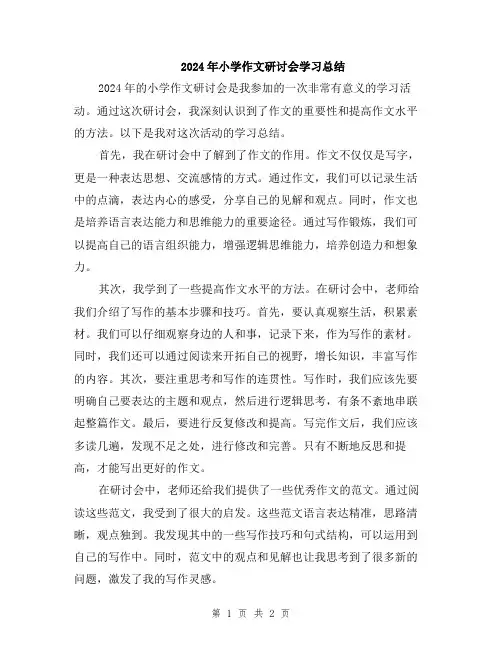 2024年小学作文研讨会学习总结

2024年的小学作文研讨会是我参加的一次非常有意义的学习活动。通过这次研讨会，我深刻认识到了作文的重要性和提高作文水平的方法。以下是我对这次活动的学习总结。

首先，我在研讨会中了解到了作文的作用。作文不仅仅是写字，更是一种表达思想、交流感情的方式。通过作文，我们可以记录生活中的点滴，表达内心的感受，分享自己的见解和观点。同时，作文也是培养语言表达能力和思维能力的重要途径。通过写作锻炼，我们可以提高自己的语言组织能力，增强逻辑思维能力，培养创造力和想象力。

其次，我学到了一些提高作文水平的方法。在研讨会中，老师给我们介绍了写作的基本步骤和技巧。首先，要认真观察生活，积累素材。我们可以仔细观察身边的人和事，记录下来，作为写作的素材。同时，我们还可以通过阅读来开拓自己的视野，增长知识，丰富写作的内容。其次，要注重思考和写作的连贯性。写作时，我们应该先要明确自己要表达的主题和观点，然后进行逻辑思考，有条不紊地串联起整篇作文。最后，要进行反复修改和提高。写完作文后，我们应该多读几遍，发现不足之处，进行修改和完善。只有不断地反思和提高，才能写出更好的作文。

在研讨会中，老师还给我们提供了一些优秀作文的范文。通过阅读这些范文，我受到了很大的启发。这些范文语言表达精准，思路清晰，观点独到。我发现其中的一些写作技巧和句式结构，可以运用到自己的写作中。同时，范文中的观点和见解也让我思考到了很多新的问题，激发了我的写作灵感。

第 1 页 共 2 页